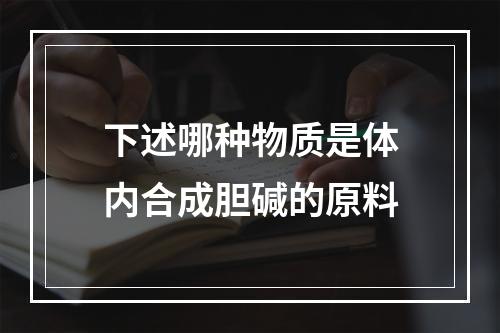 下述哪种物质是体内合成胆碱的原料